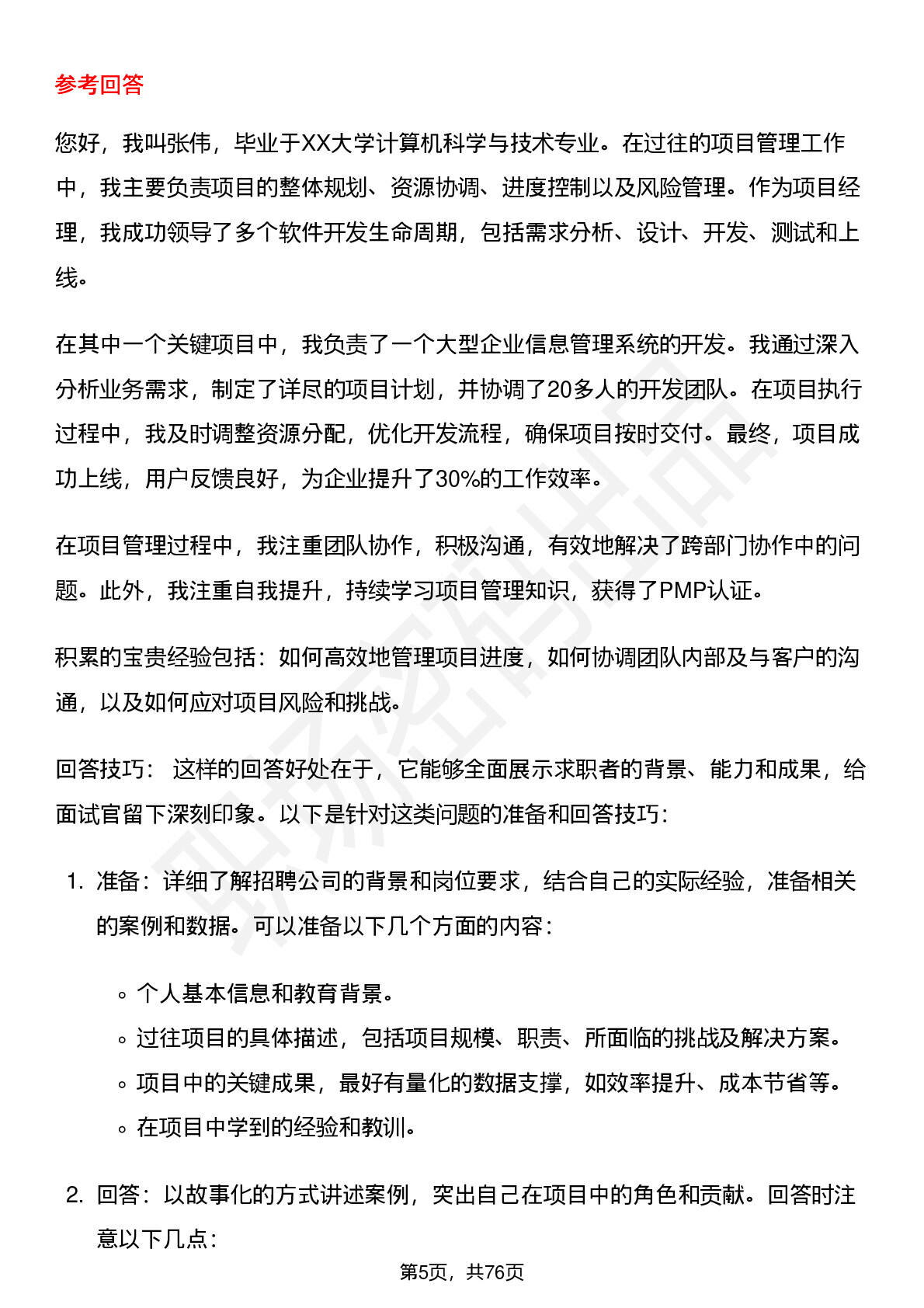 参考回答

您好，我叫张伟，毕业于XX大学计算机科学与技术专业。在过往的项目管理工作中，我主要负责项目的整体规划、资源协调、进度控制以及风险管理。作为项目经理，我成功领导了多个软件开发生命周期，包括需求分析、设计、开发、测试和上线。

在其中一个关键项目中，我负责了一个大型企业信息管理系统的开发。我通过深入分析业务需求，制定了详尽的项目计划，并协调了20多人的开发团队。在项目执行过程中，我及时调整资源分配，优化开发流程，确保项目按时交付。最终，项目成功上线，用户反馈良好，为企业提升了30%的工作效率。

在项目管理过程中，我注重团队协作，积极沟通，有效地解决了跨部门协作中的问题。此外，我注重自我提升，持续学习项目管理知识，获得了PMP认证。

积累的宝贵经验包括：如何高效地管理项目进度，如何协调团队内部及与客户的沟通，以及如何应对项目风险和挑战。

回答技巧： 这样的回答好处在于，它能够全面展示求职者的背景、能力和成果，给面试官留下深刻印象。以下是针对这类问题的准备和回答技巧：

1. 准备：详细了解招聘公司的背景和岗位要求，结合自己的实际经验，准备相关的案例和数据。可以准备以下几个方面的内容：

◦ 个人基本信息和教育背景。
◦ 过往项目的具体描述，包括项目规模、职责、所面临的挑战及解决方案。
◦ 项目中的关键成果，最好有量化的数据支撑，如效率提升、成本节省等。
◦ 在项目中学到的经验和教训。

2. 回答：以故事化的方式讲述案例，突出自己在项目中的角色和贡献。回答时注意以下几点：

第5页，共76页